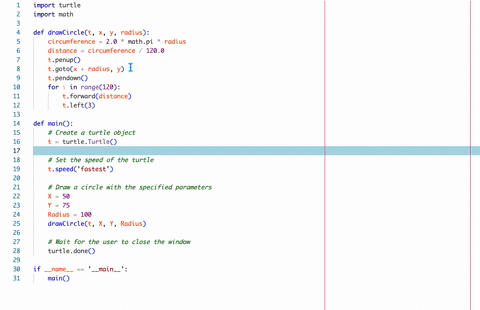 1 import turtle
2 import math
3
4 def drawCircle(t, x, y, radius):
5     circumference = 2.0 * math.pi * radius
6     distance = circumference / 120.0
7     t.penup()
8     t.goto(x + radius, y)
9     t.pendown()
10    for i in range(120):
11        t.forward(distance)
12        t.left(3)
13
14 def main():
15    # Create a turtle object
16    t = turtle.Turtle()
17
18    # Set the speed of the turtle
19    t.speed("fastest")
20
21    # Draw a circle with the specified parameters
22    X = 50
23    Y = 75
24    Radius = 100
25    drawCircle(t, X, Y, Radius)
26
27    # Wait for the user to close the window
28    turtle.done()
29
30 if __name__ == '__main__':
31    main()